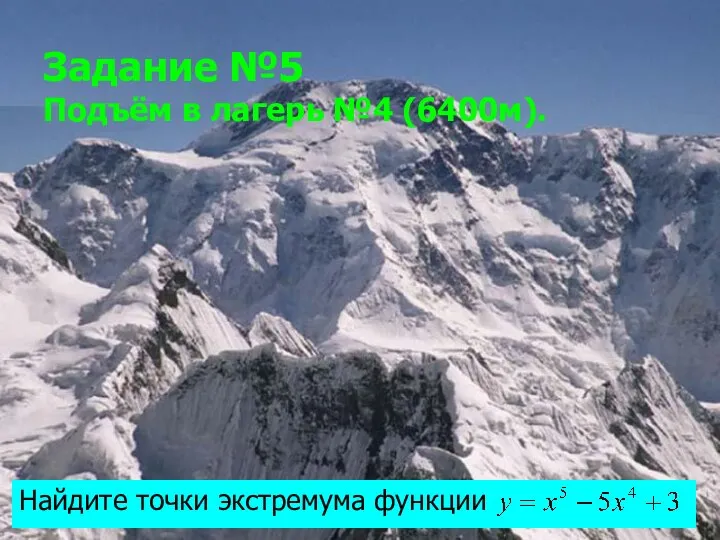 Задание №5
Подъём в лагерь №4 (6400м).

Найдите точки экстремума функции $y = x^5 - 5x^4 + 3$